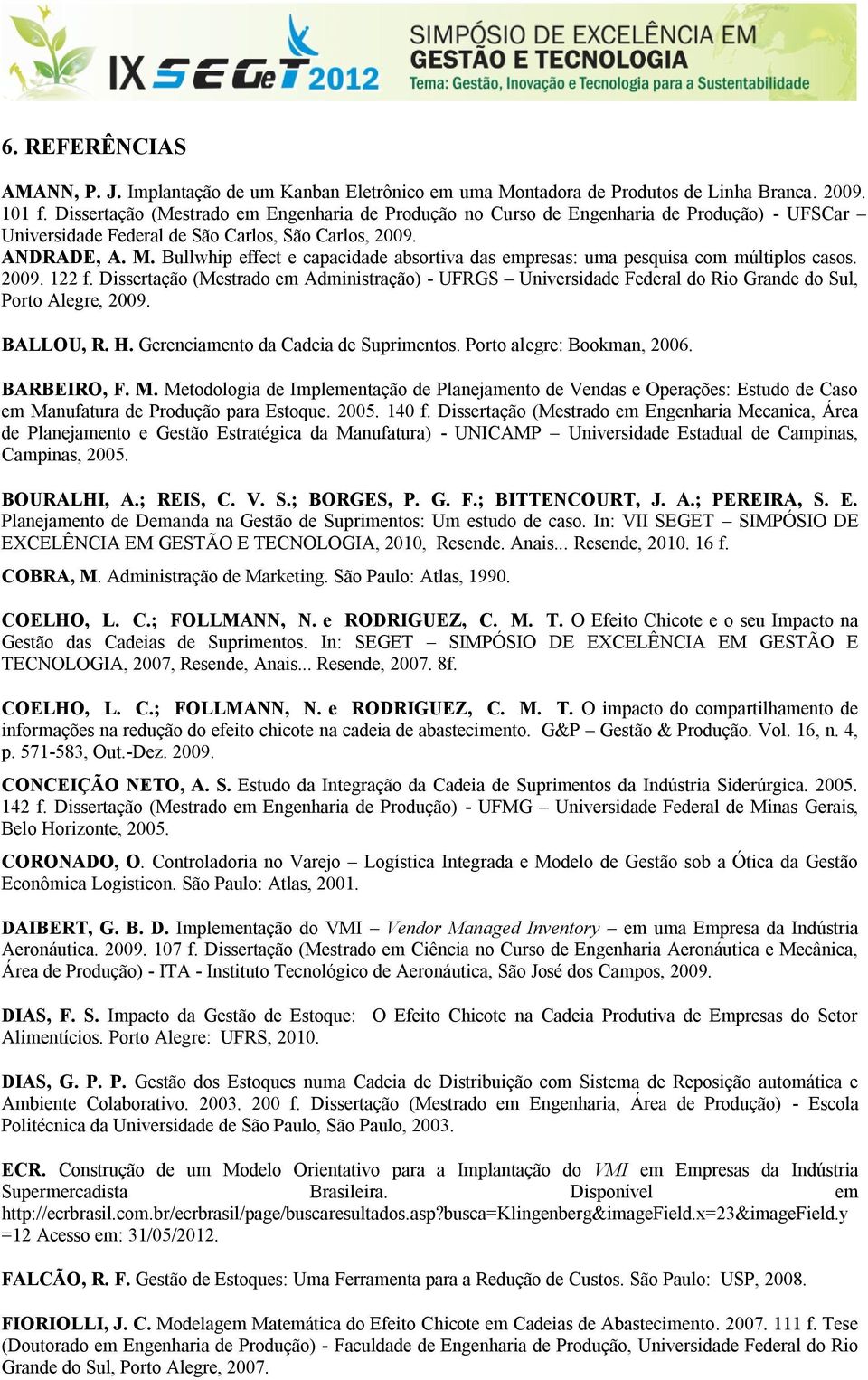 IX SEGeT 2012 SIMPÓSIO DE EXCELÊNCIA EM GESTÃO E TECNOLOGIA
Tema: Gestão, Inovação e Tecnologia para a Sustentabilidade

6. REFERÊNCIAS

AMANN, P. J. Implantação de um Kanban Eletrônico em uma Montadora de Produtos de Linha Branca. 2009. 101 f. Dissertação (Mestrado em Engenharia de Produção no Curso de Engenharia de Produção) - UFSCar – Universidade Federal de São Carlos, São Carlos, 2009.
ANDRADE, A. M. Bullwhip effect e capacidade absortiva das empresas: uma pesquisa com múltiplos casos. 2009. 122 f. Dissertação (Mestrado em Administração) - UFRGS – Universidade Federal do Rio Grande do Sul, Porto Alegre, 2009.

BALLOU, R. H. Gerenciamento da Cadeia de Suprimentos. Porto alegre: Bookman, 2006.

BARBEIRO, F. M. Metodologia de Implementação de Planejamento de Vendas e Operações: Estudo de Caso em Manufatura de Produção para Estoque. 2005. 140 f. Dissertação (Mestrado em Engenharia Mecanica, Área de Planejamento e Gestão Estratégica da Manufatura) - UNICAMP – Universidade Estadual de Campinas, Campinas, 2005.

BOURALHI, A.; REIS, C. V. S.; BORGES, P. G. F.; BITTENCOURT, J. A.; PEREIRA, S. E. Planejamento de Demanda na Gestão de Suprimentos: Um estudo de caso. In: VII SEGET – SIMPÓSIO DE EXCELÊNCIA EM GESTÃO E TECNOLOGIA, 2010, Resende. Anais... Resende, 2010. 16 f.

COBRA, M. Administração de Marketing. São Paulo: Atlas, 1990.

COELHO, L. C.; FOLLMANN, N. e RODRIGUEZ, C. M. T. O Efeito Chicote e o seu Impacto na Gestão das Cadeias de Suprimentos. In: SEGET – SIMPÓSIO DE EXCELÊNCIA EM GESTÃO E TECNOLOGIA, 2007, Resende, Anais... Resende, 2007. 8f.

COELHO, L. C.; FOLLMANN, N. e RODRIGUEZ, C. M. T. O impacto do compartilhamento de informações na redução do efeito chicote na cadeia de abastecimento. G&P – Gestão & Produção. Vol. 16, n. 4, p. 571-583, Out.-Dez. 2009.

CONCEIÇÃO NETO, A. S. Estudo da Integração da Cadeia de Suprimentos da Indústria Siderúrgica. 2005. 142 f. Dissertação (Mestrado em Engenharia de Produção) - UFMG – Universidade Federal de Minas Gerais, Belo Horizonte, 2005.

CORONADO, O. Controladoria no Varejo – Logística Integrada e Modelo de Gestão sob a Ótica da Gestão Econômica Logisticon. São Paulo: Atlas, 2001.

DAIBERT, G. B. D. Implementação do VMI – Vendor Managed Inventory – em uma Empresa da Indústria Aeronáutica. 2009. 107 f. Dissertação (Mestrado em Ciência no Curso de Engenharia Aeronáutica e Mecânica, Área de Produção) - ITA - Instituto Tecnológico de Aeronáutica, São José dos Campos, 2009.

DIAS, F. S. Impacto da Gestão de Estoque: O Efeito Chicote na Cadeia Produtiva de Empresas do Setor Alimentícios. Porto Alegre: UFRS, 2010.

DIAS, G. P. P. Gestão dos Estoques numa Cadeia de Distribuição com Sistema de Reposição automática e Ambiente Colaborativo. 2003. 200 f. Dissertação (Mestrado em Engenharia, Área de Produção) - Escola Politécnica da Universidade de São Paulo, São Paulo, 2003.

ECR. Construção de um Modelo Orientativo para a Implantação do VMI em Empresas da Indústria Supermercadista Brasileira. Disponível em http://ecrbrasil.com.br/ecrbrasil/page/buscaresultados.asp?busca=Klingenberg&imageField.x=23&imageField.y=12 Acesso em: 31/05/2012.

FALCÃO, R. F. Gestão de Estoques: Uma Ferramenta para a Redução de Custos. São Paulo: USP, 2008.

FIORIOLLI, J. C. Modelagem Matemática do Efeito Chicote em Cadeias de Abastecimento. 2007. 111 f. Tese (Doutorado em Engenharia de Produção) - Faculdade de Engenharia de Produção, Universidade Federal do Rio Grande do Sul, Porto Alegre, 2007.